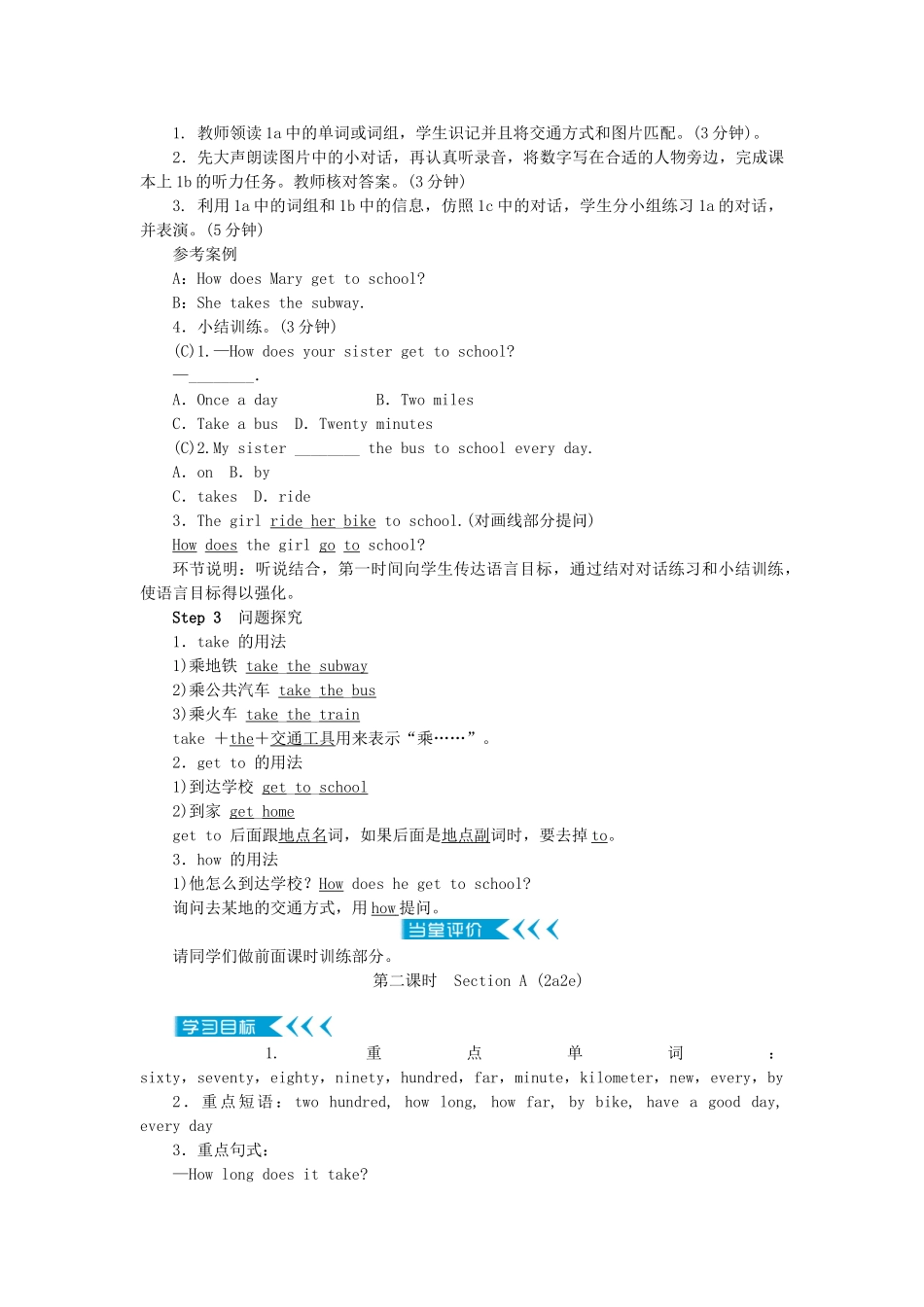 1. 教师领读 1a 中的单词或词组，学生识记并且将交通方式和图片匹配。(3 分钟)。

2. 先大声朗读图片中的小对话，再认真听录音，将数字写在合适的人物旁边，完成课本上 1b 的听力任务。教师核对答案。(3 分钟)

3. 利用 1a 中的词组和 1b 中的信息，仿照 1c 中的对话，学生分小组练习 1a 的对话，并表演。(5 分钟)

参考案例

A：How does Mary get to school?

B：She takes the subway.

4. 小结训练。(3 分钟)

(C)1.—How does your sister get to school?

—________.

A. Once a day B. Two miles

C. Take a bus D. Twenty minutes

(C)2.My sister ________ the bus to school every day.

A. on B. by

C. takes D. ride

3. The girl ride her bike to school.(对画线部分提问)

How does the girl go to school?

环节说明：听说结合，第一时间向学生传达语言目标，通过结对对话练习和小结训练，使语言目标得以强化。

Step 3 问题探究

1. take 的用法

1)乘地铁 take the subway

2)乘公共汽车 take the bus

3)乘火车 take the train

take ＋the＋交通工具用来表示“乘……”。

2. get to 的用法

1)到达学校 get to school

2)到家 get home

get to 后面跟地点名词，如果后面是地点副词时，要去掉 to。

3. how 的用法

1)他怎么到达学校？How does he get to school?

询问去某地的交通方式，用 how 提问。

当堂评价

请同学们做前面课时训练部分。

第二课时 Section A (2a2e)

学习目标

1. 重点单词：sixty，seventy，eighty，ninety，hundred，far，minute，kilometer，new，every，by

2. 重点短语：two hundred, how long, how far, by bike, have a good day, every day

3. 重点句式：

—How long does it take?